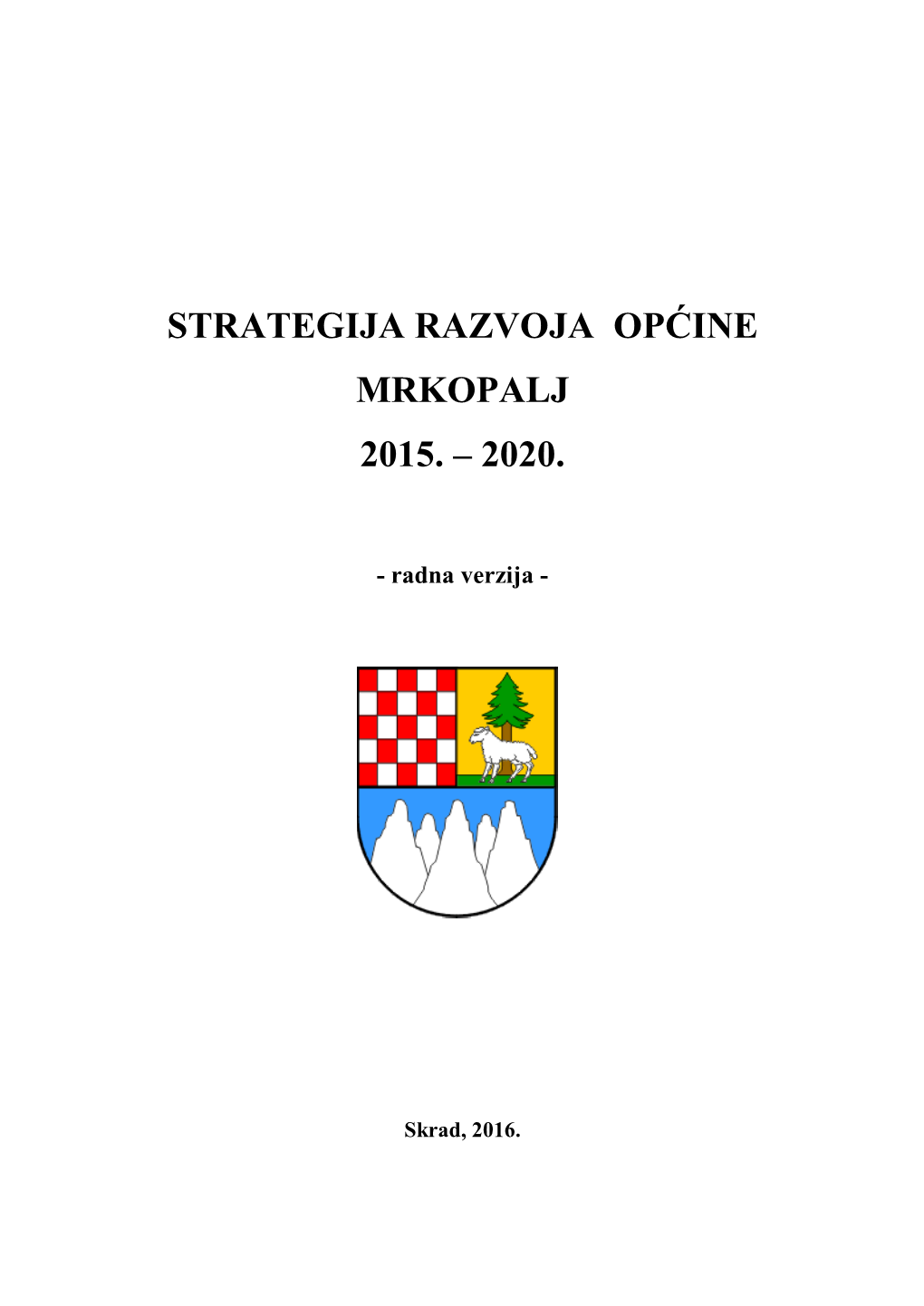 STRATEGIJA RAZVOJA OPĆINE

MRKOPALJ

2015. – 2020.

- radna verzija -

Skrad, 2016.